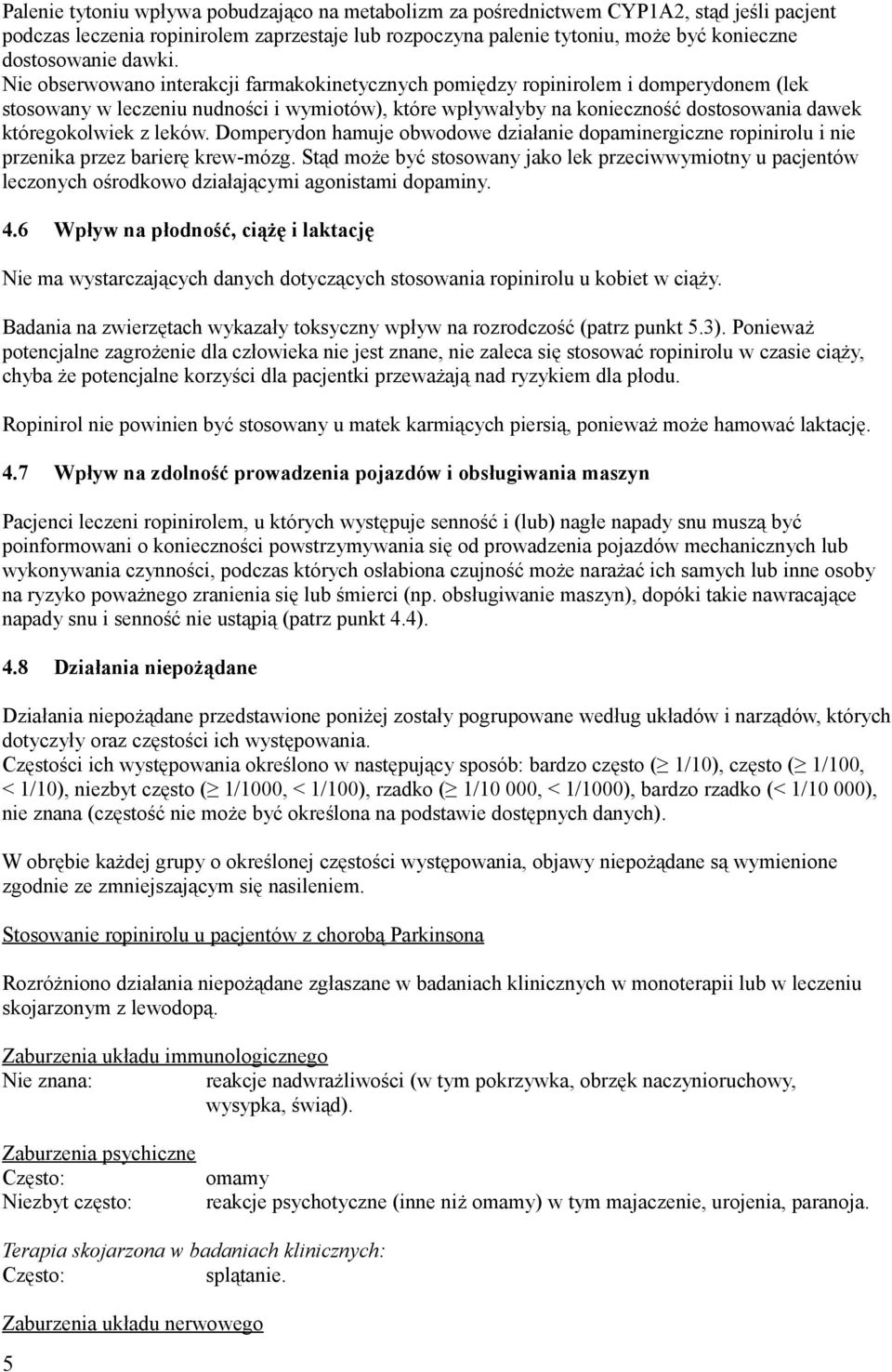 Palenie tytoniu wpływa pobudzająco na metabolizm za pośrednictwem CYP1A2, stąd jeśli pacjent podczas leczenia ropinirolem zaprzestaje lub rozpoczyna palenie tytoniu, może być konieczne dostosowanie dawki.
Nie obserwowano interakcji farmakokinetycznych pomiędzy ropinirolem i domperydonem (lek stosowany w leczeniu nudności i wymiotów), które wpływałyby na konieczność dostosowania dawek któregokolwiek z leków. Domperydon hamuje obwodowe działanie dopaminergiczne ropinirolu i nie przenika przez barierę krew-mózg. Stąd może być stosowany jako lek przeciwwymiotny u pacjentów leczonych ośrodkowo działającymi agonistami dopaminy.

4.6 Wpływ na płodność, ciążę i laktację

Nie ma wystarczających danych dotyczących stosowania ropinirolu u kobiet w ciąży.

Badania na zwierzętach wykazały toksyczny wpływ na rozrodczość (patrz punkt 5.3). Ponieważ potencjalne zagrożenie dla człowieka nie jest znane, nie zaleca się stosować ropinirolu w czasie ciąży, chyba że potencjalne korzyści dla pacjentki przeważają nad ryzykiem dla płodu.

Ropinirol nie powinien być stosowany u matek karmiących piersią, ponieważ może hamować laktację.

4.7 Wpływ na zdolność prowadzenia pojazdów i obsługiwania maszyn

Pacjenci leczeni ropinirolem, u których występuje senność i (lub) nagłe napady snu muszą być poinformowani o konieczności powstrzymywania się od prowadzenia pojazdów mechanicznych lub wykonywania czynności, podczas których osłabiona czujność może narażać ich samych lub inne osoby na ryzyko poważnego zranienia się lub śmierci (np. obsługiwanie maszyn), dopóki takie nawracające napady snu i senność nie ustąpią (patrz punkt 4.4).

4.8 Działania niepożądane

Działania niepożądane przedstawione poniżej zostały pogrupowane według układów i narządów, których dotyczyły oraz częstości ich występowania.
Częstości ich występowania określono w następujący sposób: bardzo często ($\geq$ 1/10), często ($\geq$ 1/100, < 1/10), niezbyt często ($\geq$ 1/1000, < 1/100), rzadko ($\geq$ 1/10 000, < 1/1000), bardzo rzadko (< 1/10 000), nie znana (częstość nie może być określona na podstawie dostępnych danych).

W obrębie każdej grupy o określonej częstości występowania, objawy niepożądane są wymienione zgodnie ze zmniejszającym się nasileniem.

Stosowanie ropinirolu u pacjentów z chorobą Parkinsona

Rozróżniono działania niepożądane zgłaszane w badaniach klinicznych w monoterapii lub w leczeniu skojarzonym z lewodopą.

Zaburzenia układu immunologicznego
Nie znana: reakcje nadwrażliwości (w tym pokrzywka, obrzęk naczynioruchowy, wysypka, świąd).

Zaburzenia psychiczne
Często: omamy
Niezbyt często: reakcje psychotyczne (inne niż omamy) w tym majaczenie, urojenia, paranoja.

Terapia skojarzona w badaniach klinicznych:
Często: splątanie.

Zaburzenia układu nerwowego
5